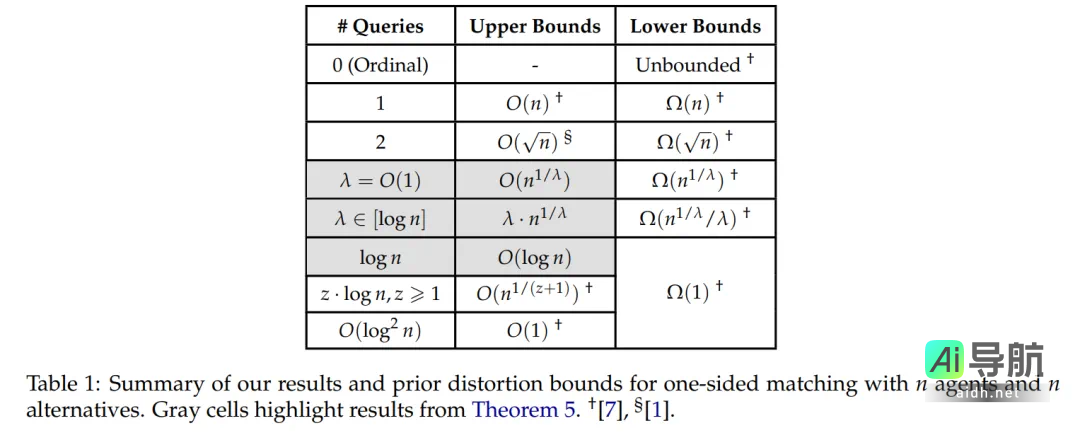 | # Queries | Upper Bounds | Lower Bounds |
|---|---|---|
| 0 (Ordinal) | - | Unbounded $^{\dagger}$ |
| 1 | $O(n)$ $^{\dagger}$ | $\Omega(n)$ $^{\dagger}$ |
| 2 | $O(\sqrt{n})$ $^{\S}$ | $\Omega(\sqrt{n})$ $^{\dagger}$ |
| $\lambda = O(1)$ | $O(n^{1/\lambda})$ | $\Omega(n^{1/\lambda})$ $^{\dagger}$ |
| $\lambda \in [\log n]$ | $\lambda \cdot n^{1/\lambda}$ | $\Omega(n^{1/\lambda}/\lambda)$ $^{\dagger}$ |
| $\log n$ | $O(\log n)$ | $\Omega(1)$ $^{\dagger}$ |
| $z \cdot \log n, z \geqslant 1$ | $O(n^{1/(z+1)})$ $^{\dagger}$ | |
| $O(\log^2 n)$ | $O(1)$ $^{\dagger}$ | |

Table 1: Summary of our results and prior distortion bounds for one-sided matching with $n$ agents and $n$ alternatives. Gray cells highlight results from Theorem 5. $^{\dagger}$[7], $^{\S}$[1].

Ai导航
aidh.net